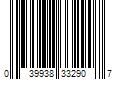 0 39938 33290 7